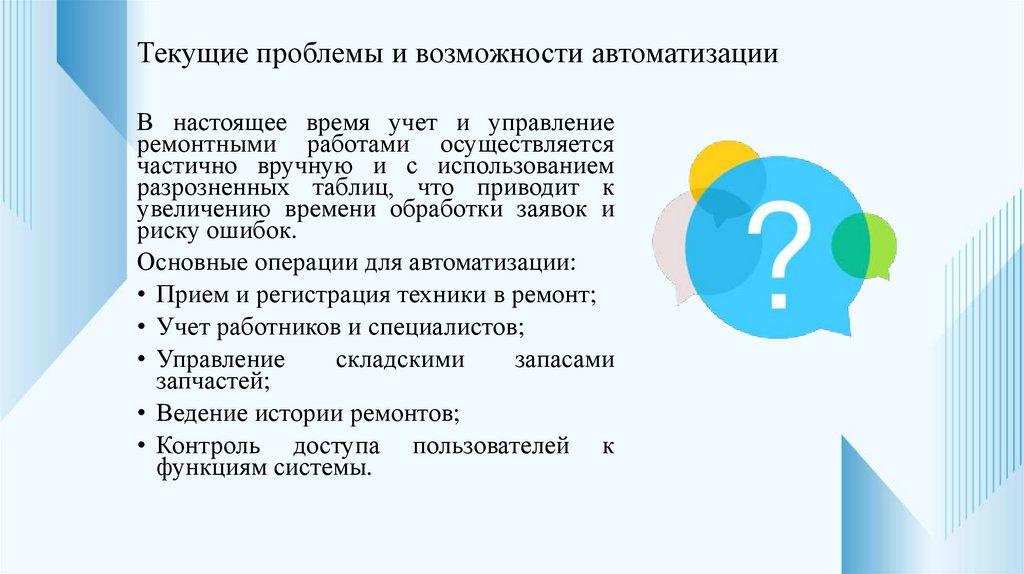 Текущие проблемы и возможности автоматизации

В настоящее время учет и управление ремонтными работами осуществляется частично вручную и с использованием разрозненных таблиц, что приводит к увеличению времени обработки заявок и риску ошибок.

Основные операции для автоматизации:

• Прием и регистрация техники в ремонт;
• Учет работников и специалистов;
• Управление складскими запасами запчастей;
• Ведение истории ремонтов;
• Контроль доступа пользователей к функциям системы.

?